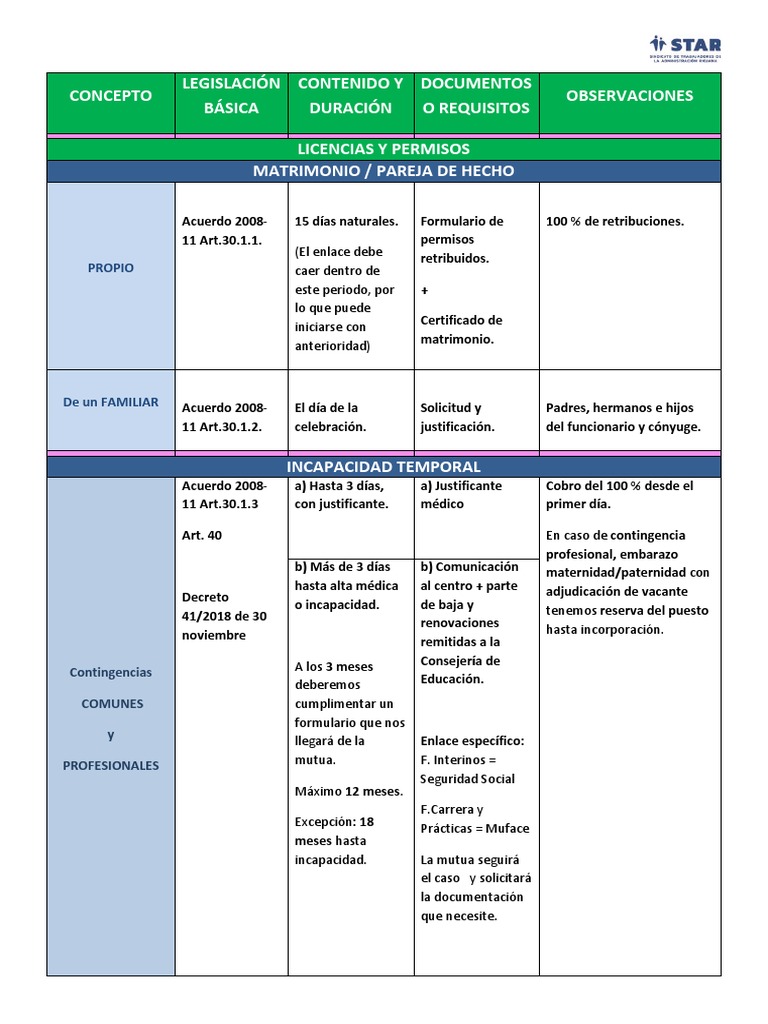 STAR
SINDICATO DE TRABAJADORES DE LA ADMINISTRACIÓN RIOJANA

| CONCEPTO | LEGISLACIÓN BÁSICA | CONTENIDO Y DURACIÓN | DOCUMENTOS O REQUISITOS | OBSERVACIONES |
|---|---|---|---|---|
| LICENCIAS Y PERMISOS | | | | |
| MATRIMONIO / PAREJA DE HECHO | | | | |
| PROPIO | Acuerdo 2008-11 Art.30.1.1. | 15 días naturales. (El enlace debe caer dentro de este periodo, por lo que puede iniciarse con anterioridad) | Formulario de permisos retribuidos. + Certificado de matrimonio. | 100 % de retribuciones. |
| De un FAMILIAR | Acuerdo 2008-11 Art.30.1.2. | El día de la celebración. | Solicitud y justificación. | Padres, hermanos e hijos del funcionario y cónyuge. |
| INCAPACIDAD TEMPORAL | | | | |
| Contingencias COMUNES y PROFESIONALES | Acuerdo 2008-11 Art.30.1.3 Art. 40 Decreto 41/2018 de 30 noviembre | a) Hasta 3 días, con justificante. | a) Justificante médico | Cobro del 100 % desde el primer día. En caso de contingencia profesional, embarazo maternidad/paternidad con adjudicación de vacante tenemos reserva del puesto hasta incorporación. |
| | | b) Más de 3 días hasta alta médica o incapacidad. A los 3 meses deberemos cumplimentar un formulario que nos llegará de la mutua. Máximo 12 meses. Excepción: 18 meses hasta incapacidad. | b) Comunicación al centro + parte de baja y renovaciones remitidas a la Consejería de Educación. Enlace específico: F. Interinos = Seguridad Social F.Carrera y Prácticas = Muface La mutua seguirá el caso y solicitará la documentación que necesite. | |